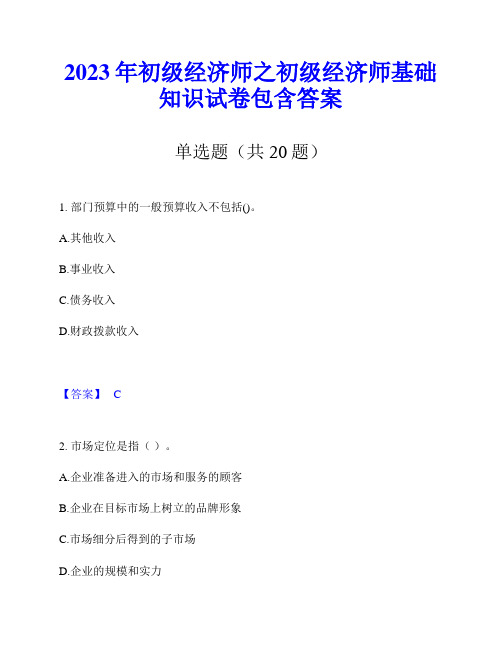 2023年初级经济师之初级经济师基础知识试卷包含答案

单选题（共20题）

1. 部门预算中的一般预算收入不包括()。

A.其他收入

B.事业收入

C.债务收入

D.财政拨款收入

【答案】 C

2. 市场定位是指（ ）。

A.企业准备进入的市场和服务的顾客

B.企业在目标市场上树立的品牌形象

C.市场细分后得到的子市场

D.企业的规模和实力